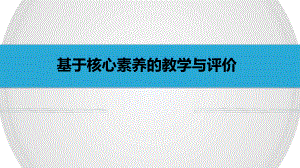 基于核心素养的教学与评价